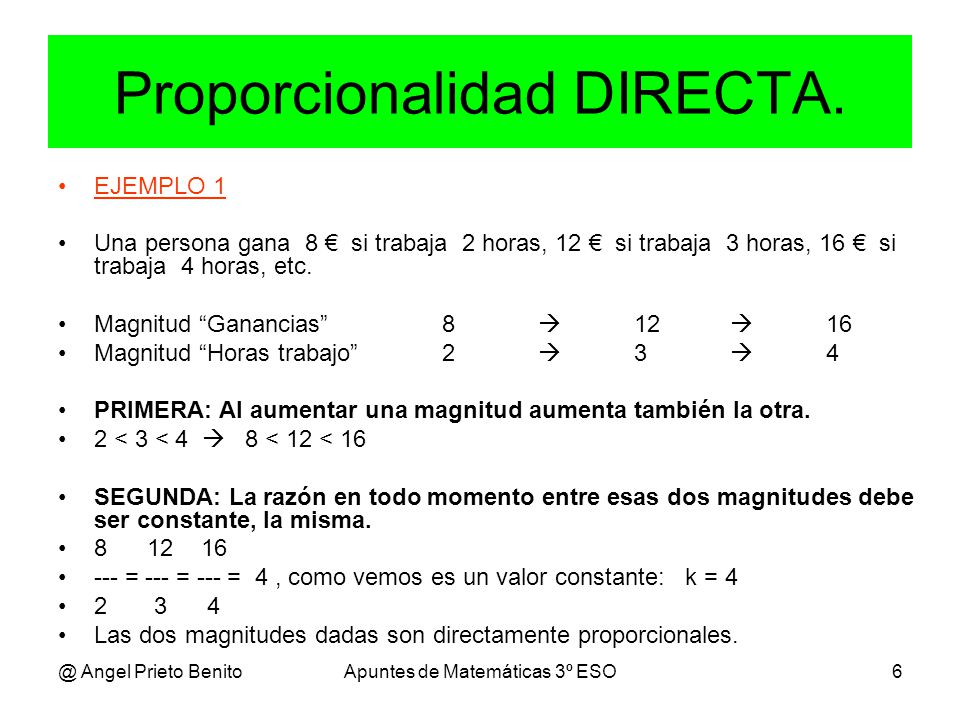 Proporcionalidad DIRECTA.

• EJEMPLO 1

• Una persona gana 8 € si trabaja 2 horas, 12 € si trabaja 3 horas, 16 € si trabaja 4 horas, etc.

• Magnitud “Ganancias” 8 → 12 → 16
• Magnitud “Horas trabajo” 2 → 3 → 4

• PRIMERA: Al aumentar una magnitud aumenta también la otra.
• 2 < 3 < 4 → 8 < 12 < 16

• SEGUNDA: La razón en todo momento entre esas dos magnitudes debe ser constante, la misma.
• 8 12 16
• --- = --- = --- = 4 , como vemos es un valor constante: k = 4
• 2 3 4
• Las dos magnitudes dadas son directamente proporcionales.

@ Angel Prieto Benito Apuntes de Matemáticas 3º ESO 6